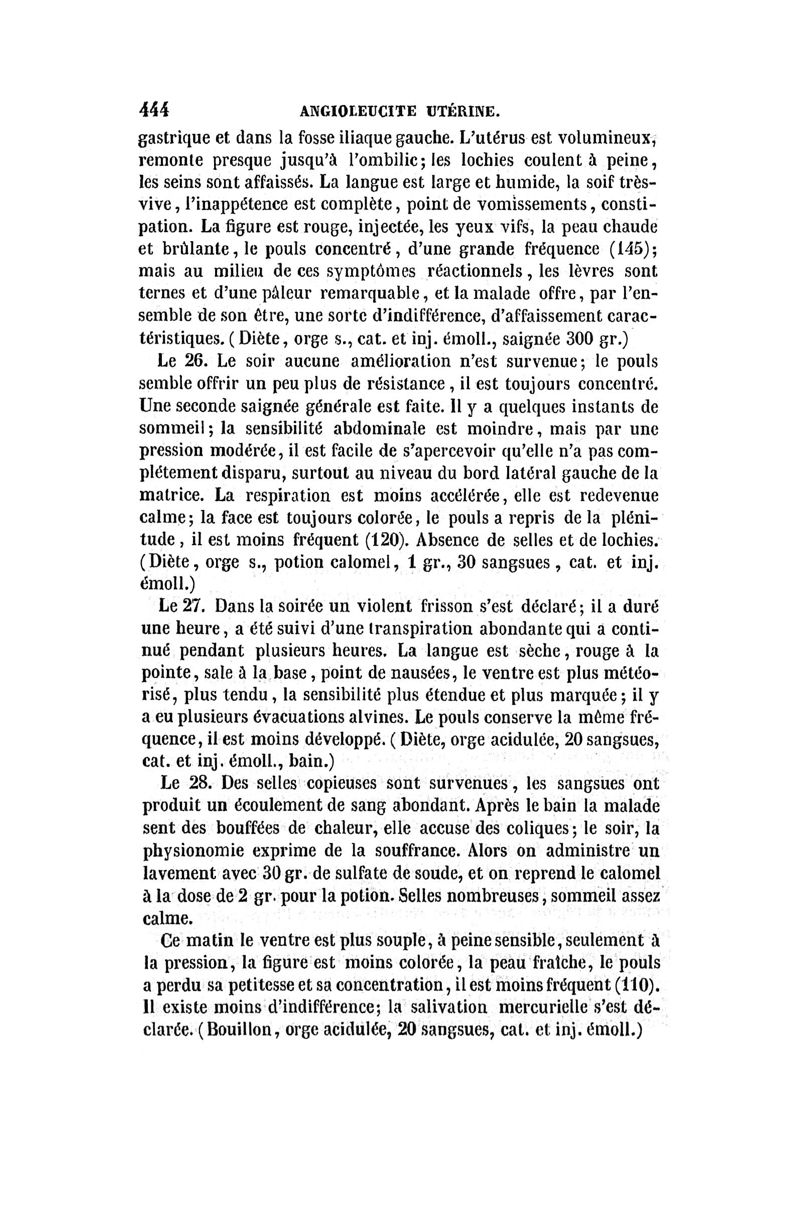 444 ANGIOLEUCITE UTÉRINE.

gastrique et dans la fosse iliaque gauche. L'utérus est volumineux, remonte presque jusqu'à l'ombilic; les lochies coulent à peine, les seins sont affaissés. La langue est large et humide, la soif très-vive, l'inappétence est complète, point de vomissements, constipation. La figure est rouge, injectée, les yeux vifs, la peau chaude et brûlante, le pouls concentré, d'une grande fréquence (145); mais au milieu de ces symptômes réactionnels, les lèvres sont ternes et d'une pâleur remarquable, et la malade offre, par l'ensemble de son être, une sorte d'indifférence, d'affaissement caractéristiques. (Diète, orge s., cat. et inj. émoll., saignée 300 gr.)

Le 26. Le soir aucune amélioration n'est survenue; le pouls semble offrir un peu plus de résistance, il est toujours concentré. Une seconde saignée générale est faite. Il y a quelques instants de sommeil; la sensibilité abdominale est moindre, mais par une pression modérée, il est facile de s'apercevoir qu'elle n'a pas complétement disparu, surtout au niveau du bord latéral gauche de la matrice. La respiration est moins accélérée, elle est redevenue calme; la face est toujours colorée, le pouls a repris de la plénitude, il est moins fréquent (120). Absence de selles et de lochies. (Diète, orge s., potion calomel, 1 gr., 30 sangsues, cat. et inj. émoll.)

Le 27. Dans la soirée un violent frisson s'est déclaré; il a duré une heure, a été suivi d'une transpiration abondante qui a continué pendant plusieurs heures. La langue est sèche, rouge à la pointe, sale à la base, point de nausées, le ventre est plus météorisé, plus tendu, la sensibilité plus étendue et plus marquée; il y a eu plusieurs évacuations alvines. Le pouls conserve la même fréquence, il est moins développé. (Diète, orge acidulée, 20 sangsues, cat. et inj. émoll., bain.)

Le 28. Des selles copieuses sont survenues, les sangsues ont produit un écoulement de sang abondant. Après le bain la malade sent des bouffées de chaleur, elle accuse des coliques; le soir, la physionomie exprime de la souffrance. Alors on administre un lavement avec 30 gr. de sulfate de soude, et on reprend le calomel à la dose de 2 gr. pour la potion. Selles nombreuses, sommeil assez calme.

Ce matin le ventre est plus souple, à peine sensible, seulement à la pression, la figure est moins colorée, la peau fraîche, le pouls a perdu sa petitesse et sa concentration, il est moins fréquent (110). Il existe moins d'indifférence; la salivation mercurielle s'est déclarée. (Bouillon, orge acidulée, 20 sangsues, cat. et inj. émoll.)